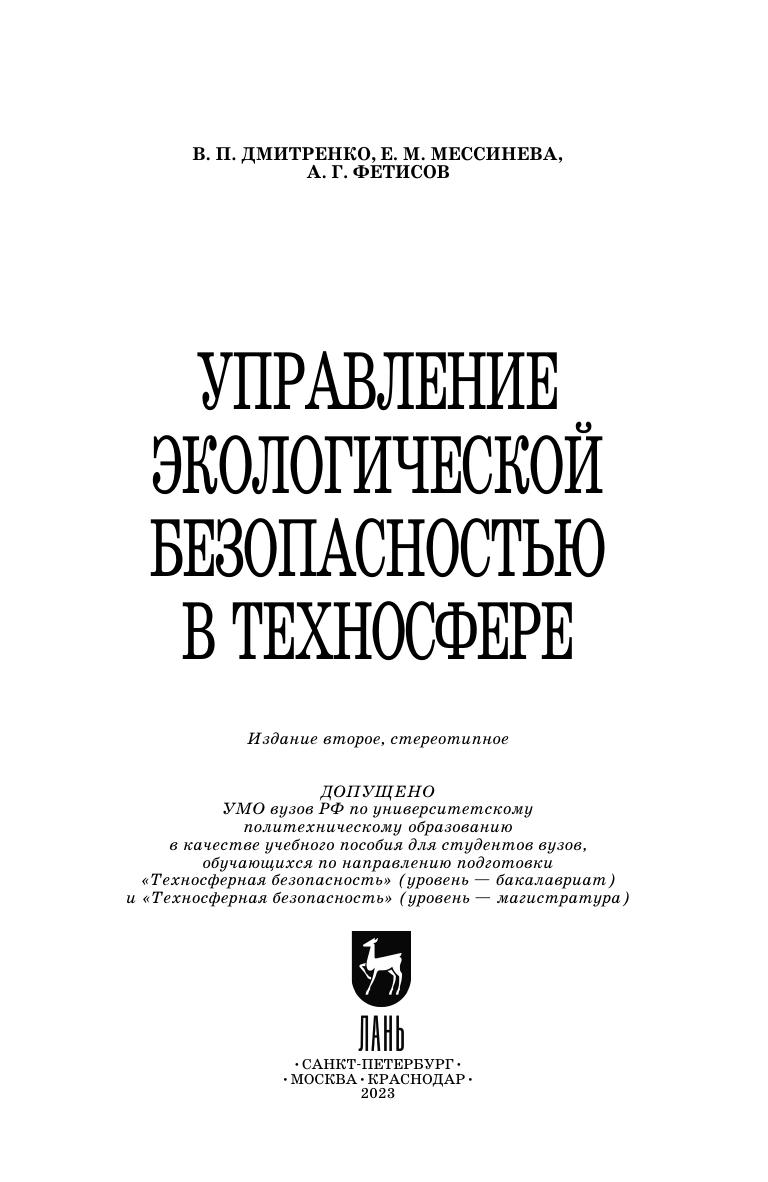 В. П. ДМИТРЕНКО, Е. М. МЕССИНЕВА,
А. Г. ФЕТИСОВ

УПРАВЛЕНИЕ
ЭКОЛОГИЧЕСКОЙ
БЕЗОПАСНОСТЬЮ
В ТЕХНОСФЕРЕ

Издание второе, стереотипное

ДОПУЩЕНО
УМО вузов РФ по университетскому
политехническому образованию
в качестве учебного пособия для студентов вузов,
обучающихся по направлению подготовки
«Техносферная безопасность» (уровень — бакалавриат)
и «Техносферная безопасность» (уровень — магистратура)

ЛАНЬ

•САНКТ-ПЕТЕРБУРГ•
•МОСКВА•КРАСНОДАР•
2023